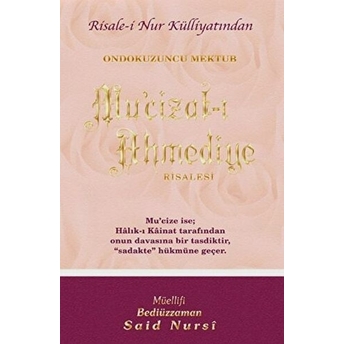 Risale-i Nur Külliyatından

ONDOKUZUNCU MEKTUB

Mu'cizat-ı Ahmediye

RİSALESİ

Mu'cize ise;
Hâlık-ı Kâinat tarafından
onun davasına bir tasdiktir,
"sadakte" hükmüne geçer.

Müellifi
Bediüzzaman
Said Nursî